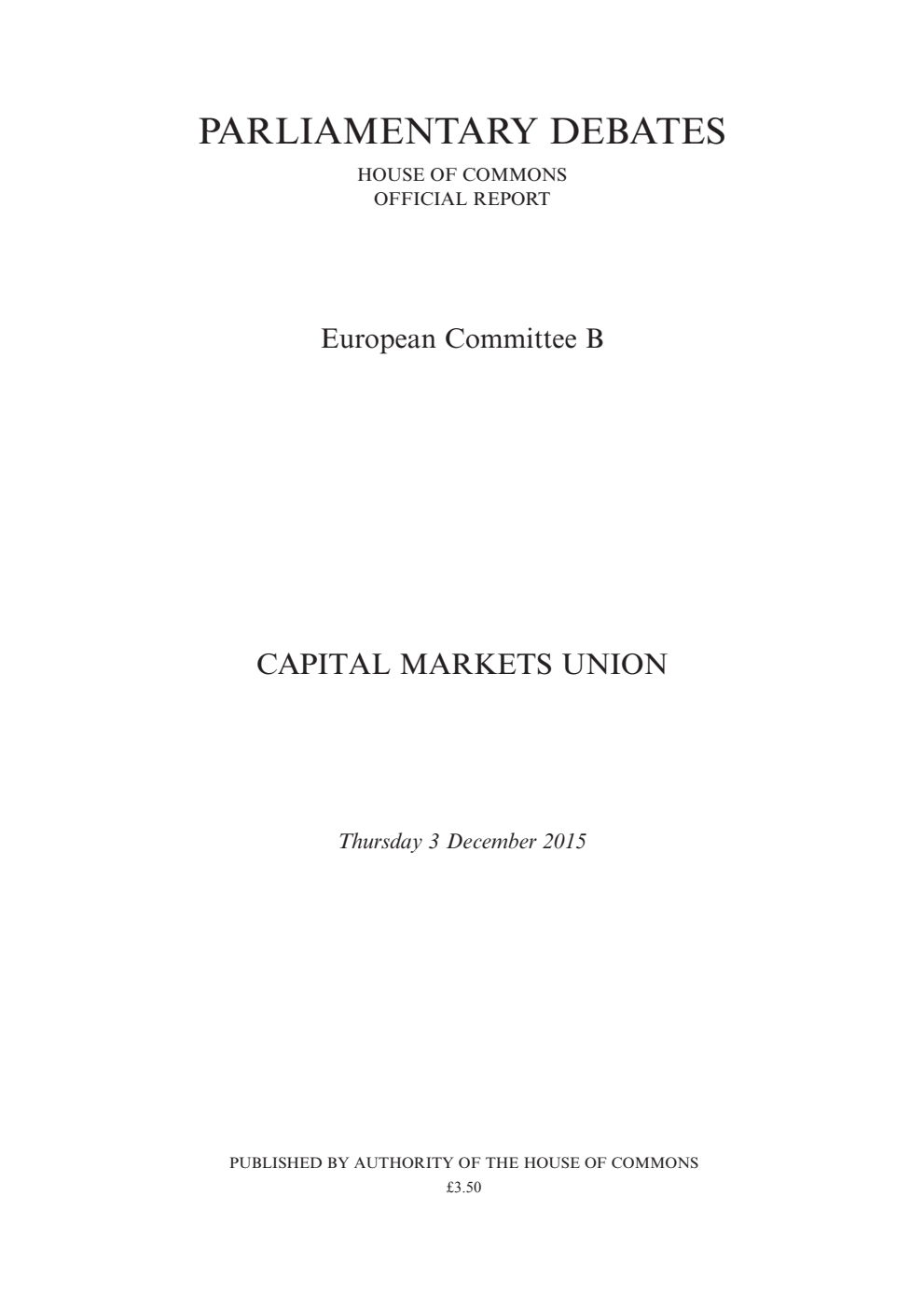 PARLIAMENTARY DEBATES

HOUSE OF COMMONS
OFFICIAL REPORT

European Committee B

CAPITAL MARKETS UNION

Thursday 3 December 2015

PUBLISHED BY AUTHORITY OF THE HOUSE OF COMMONS
£3.50